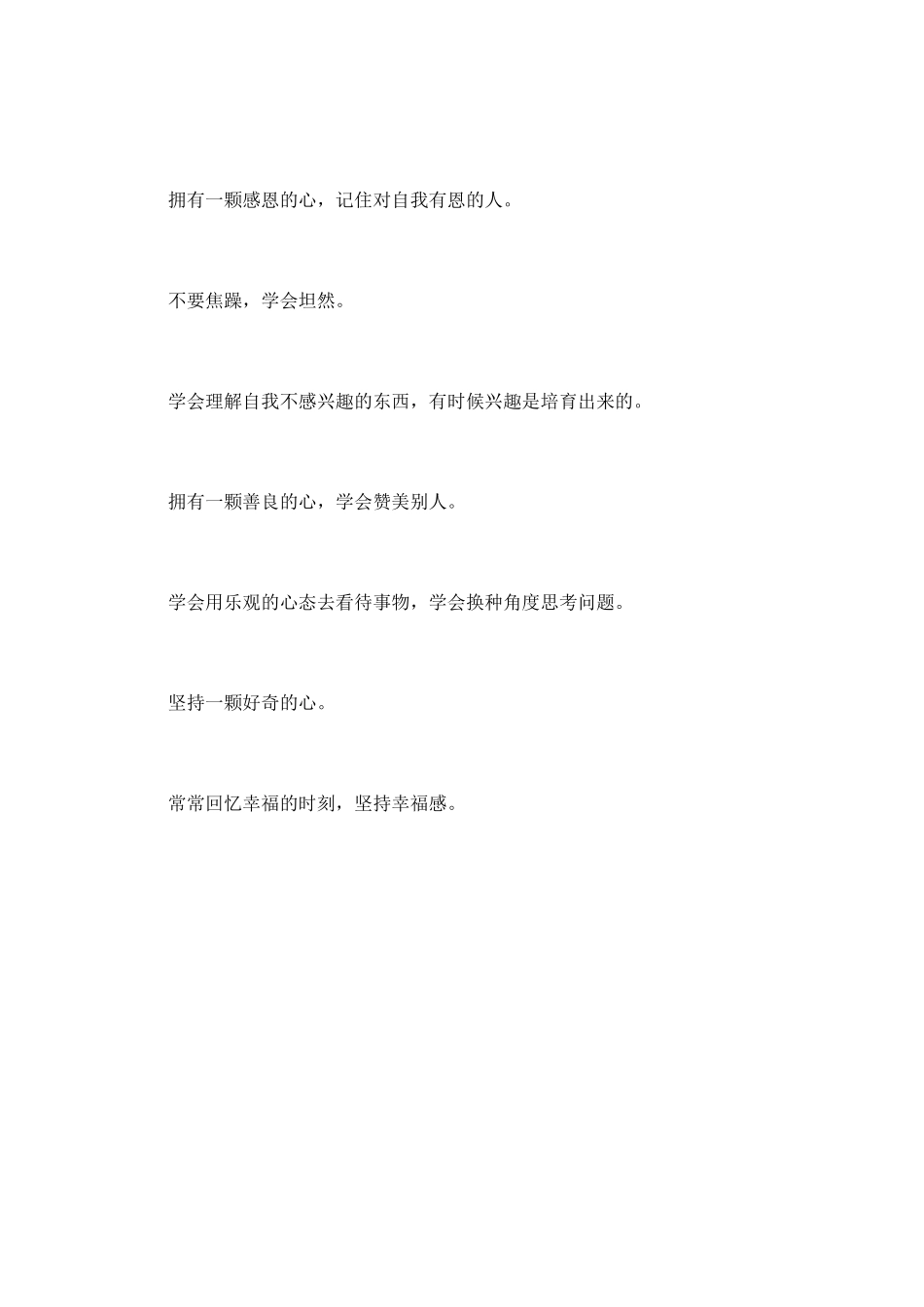 拥有一颗感恩的心，记住对自我有恩的人。

不要焦躁，学会坦然。

学会理解自我不感兴趣的东西，有时候兴趣是培育出来的。

拥有一颗善良的心，学会赞美别人。

学会用乐观的心态去看待事物，学会换种角度思考问题。

坚持一颗好奇的心。

常常回忆幸福的时刻，坚持幸福感。